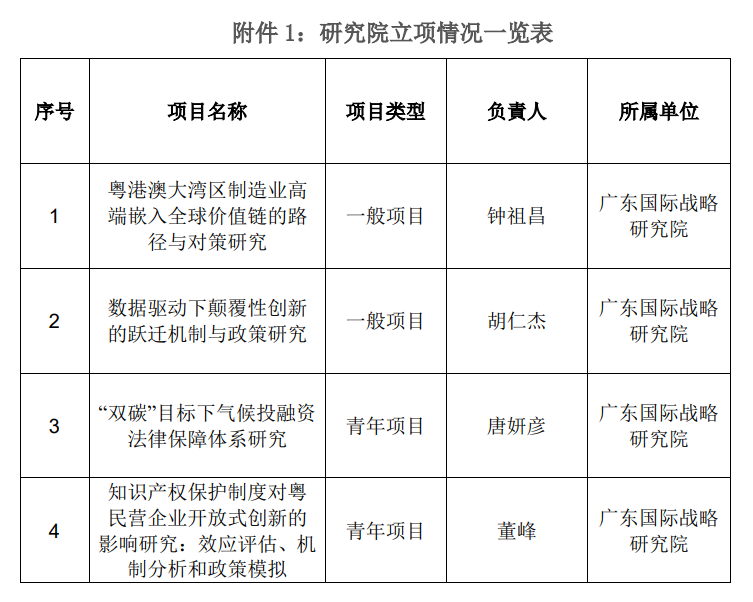 附件 1：研究院立项情况一览表

| 序号 | 项目名称 | 项目类型 | 负责人 | 所属单位 |
|---|---|---|---|---|
| 1 | 粤港澳大湾区制造业高端嵌入全球价值链的路径与对策研究 | 一般项目 | 钟祖昌 | 广东国际战略研究院 |
| 2 | 数据驱动下颠覆性创新的跃迁机制与政策研究 | 一般项目 | 胡仁杰 | 广东国际战略研究院 |
| 3 | “双碳”目标下气候投融资法律保障体系研究 | 青年项目 | 唐妍彦 | 广东国际战略研究院 |
| 4 | 知识产权保护制度对粤民营企业开放式创新的影响研究：效应评估、机制分析和政策模拟 | 青年项目 | 董峰 | 广东国际战略研究院 |